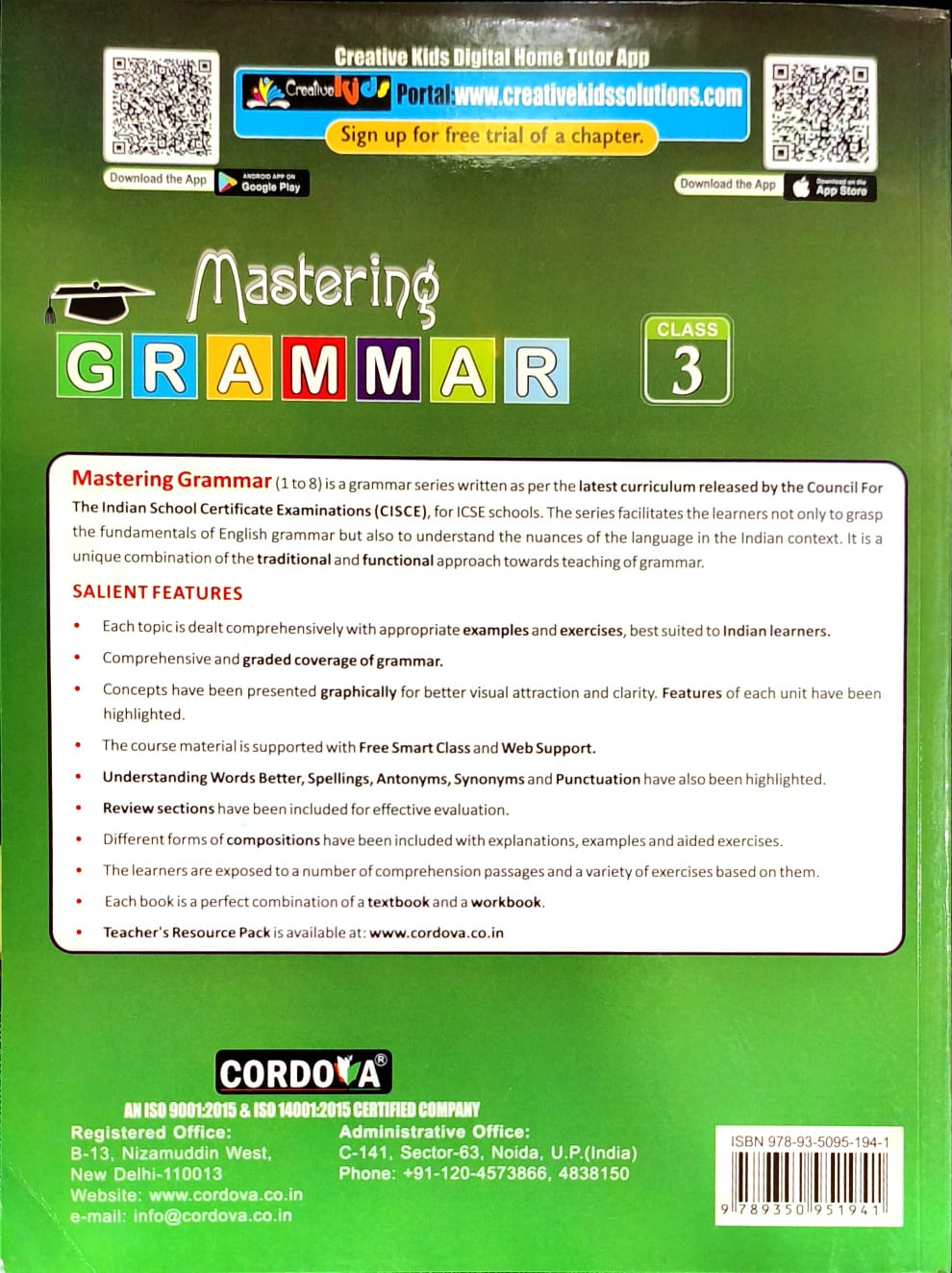 Creative Kids Digital Home Tutor App

Creative kids Portal:www.creativekidssolutions.com

Sign up for free trial of a chapter.

Download the App ANDROID APP ON Google Play

Download the App Download on the App Store

Mastering GRAMMAR

CLASS 3

Mastering Grammar (1 to 8) is a grammar series written as per the latest curriculum released by the Council For The Indian School Certificate Examinations (CISCE), for ICSE schools. The series facilitates the learners not only to grasp the fundamentals of English grammar but also to understand the nuances of the language in the Indian context. It is a unique combination of the traditional and functional approach towards teaching of grammar.

SALIENT FEATURES

• Each topic is dealt comprehensively with appropriate examples and exercises, best suited to Indian learners.

• Comprehensive and graded coverage of grammar.

• Concepts have been presented graphically for better visual attraction and clarity. Features of each unit have been highlighted.

• The course material is supported with Free Smart Class and Web Support.

• Understanding Words Better, Spellings, Antonyms, Synonyms and Punctuation have also been highlighted.

• Review sections have been included for effective evaluation.

• Different forms of compositions have been included with explanations, examples and aided exercises.

• The learners are exposed to a number of comprehension passages and a variety of exercises based on them.

• Each book is a perfect combination of a textbook and a workbook.

• Teacher's Resource Pack is available at: www.cordova.co.in

CORDOVA®

AN ISO 9001:2015 & ISO 14001:2015 CERTIFIED COMPANY

Registered Office:
B-13, Nizamuddin West,
New Delhi-110013
Website: www.cordova.co.in
e-mail: info@cordova.co.in

Administrative Office:
C-141, Sector-63, Noida, U.P.(India)
Phone: +91-120-4573866, 4838150

ISBN 978-93-5095-194-1

9 789350 951941